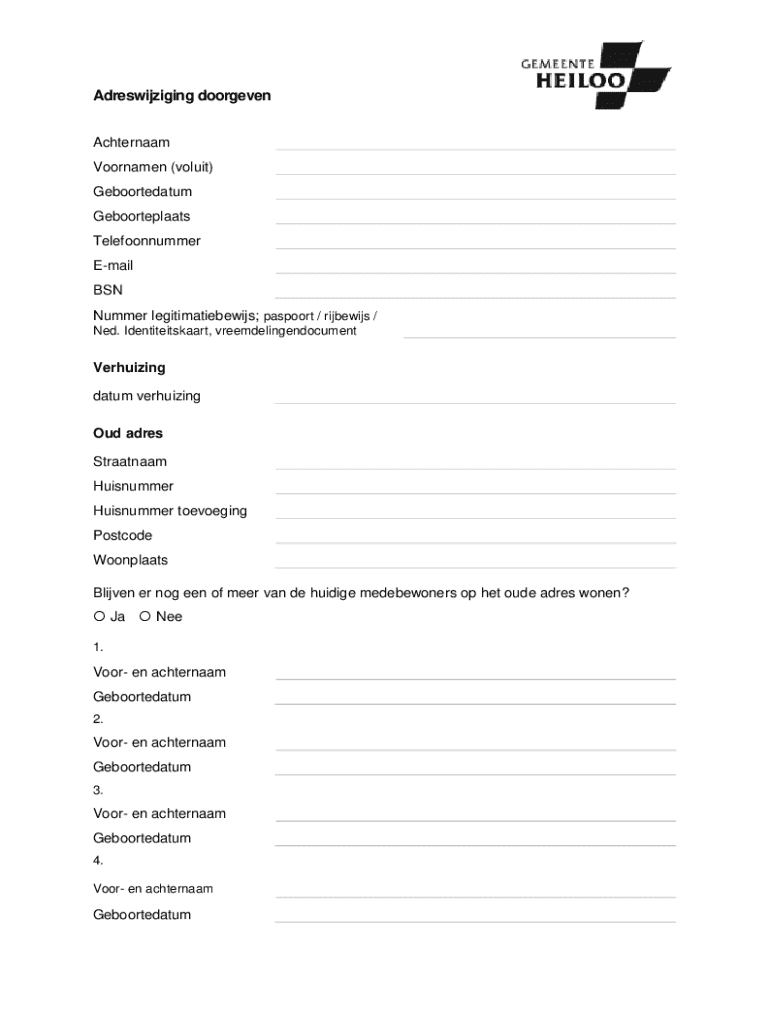 GEMEENTE HEILOO

Adreswijziging doorgeven

Achternaam
Voornamen (voluit)
Geboortedatum
Geboorteplaats
Telefoonnummer
E-mail
BSN
Nummer legitimatiebewijs; paspoort / rijbewijs / Ned. Identiteitskaart, vreemdelingendocument

Verhuizing

datum verhuizing

Oud adres

Straatnaam
Huisnummer
Huisnummer toevoeging
Postcode
Woonplaats

Blijven er nog een of meer van de huidige medebewoners op het oude adres wonen?
○ Ja ○ Nee

1.
Voor- en achternaam
Geboortedatum
2.
Voor- en achternaam
Geboortedatum
3.
Voor- en achternaam
Geboortedatum
4.
Voor- en achternaam
Geboortedatum